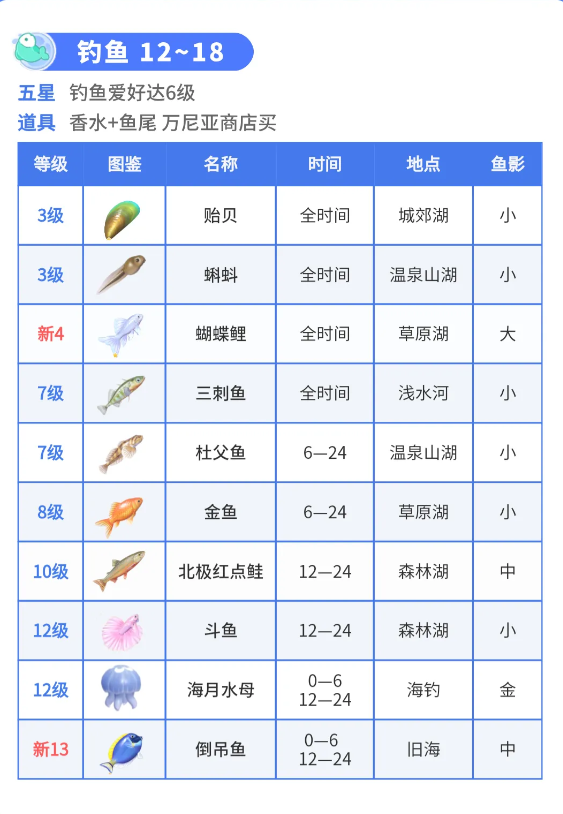 钓鱼 12~18

五星 钓鱼爱好达6级
道具 香水+鱼尾 万尼亚商店买

| 等级 | 图鉴 | 名称 | 时间 | 地点 | 鱼影 |
|---|---|---|---|---|---|
| 3级 | | 贻贝 | 全时间 | 城郊湖 | 小 |
| 3级 | | 蝌蚪 | 全时间 | 温泉山湖 | 小 |
| 新4 | | 蝴蝶鲤 | 全时间 | 草原湖 | 大 |
| 7级 | | 三刺鱼 | 全时间 | 浅水河 | 小 |
| 7级 | | 杜父鱼 | 6—24 | 温泉山湖 | 小 |
| 8级 | | 金鱼 | 6—24 | 草原湖 | 小 |
| 10级 | | 北极红点鲑 | 12—24 | 森林湖 | 中 |
| 12级 | | 斗鱼 | 12—24 | 森林湖 | 小 |
| 12级 | | 海月水母 | 0—6 12—24 | 海钓 | 金 |
| 新13 | | 倒吊鱼 | 0—6 12—24 | 旧海 | 中 |